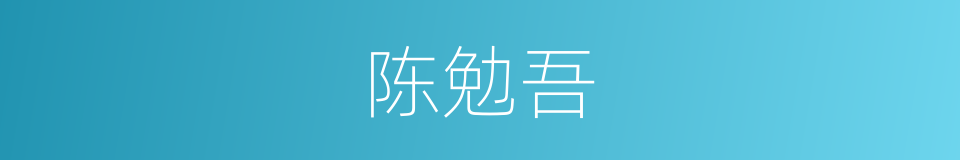 陈勉吾